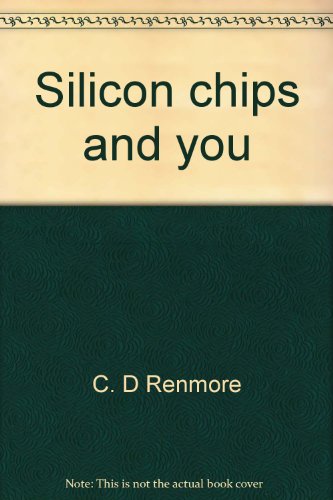 Silicon chips and you

C. D Renmore

Note: This is not the actual book cover